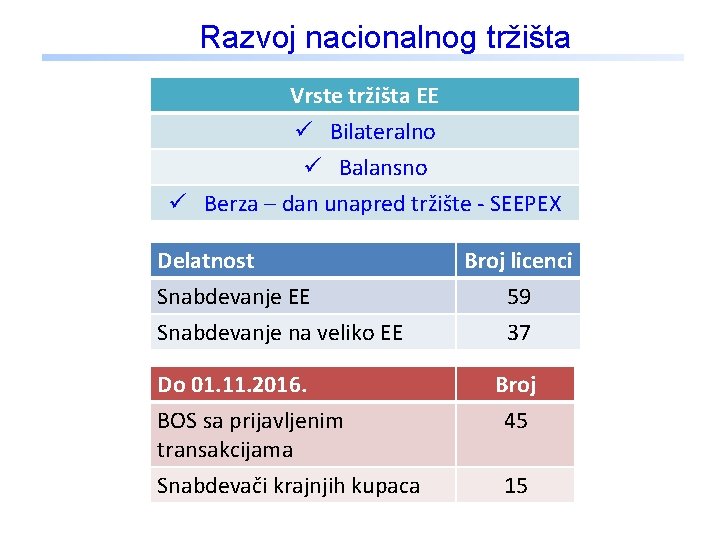 Razvoj nacionalnog tržišta

| Vrste tržišta EE |
|---|
| ✓ Bilateralno |
| ✓ Balansno |
| ✓ Berza – dan unapred tržište - SEEPEX |

| Delatnost | Broj licenci |
|---|---|
| Snabdevanje EE | 59 |
| Snabdevanje na veliko EE | 37 |

| Do 01.11.2016. | Broj |
|---|---|
| BOS sa prijavljenim transakcijama | 45 |
| Snabdevači krajnjih kupaca | 15 |